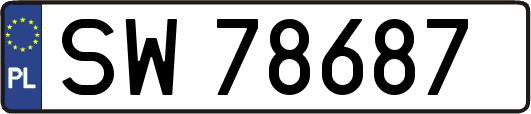 PL
SW 78687